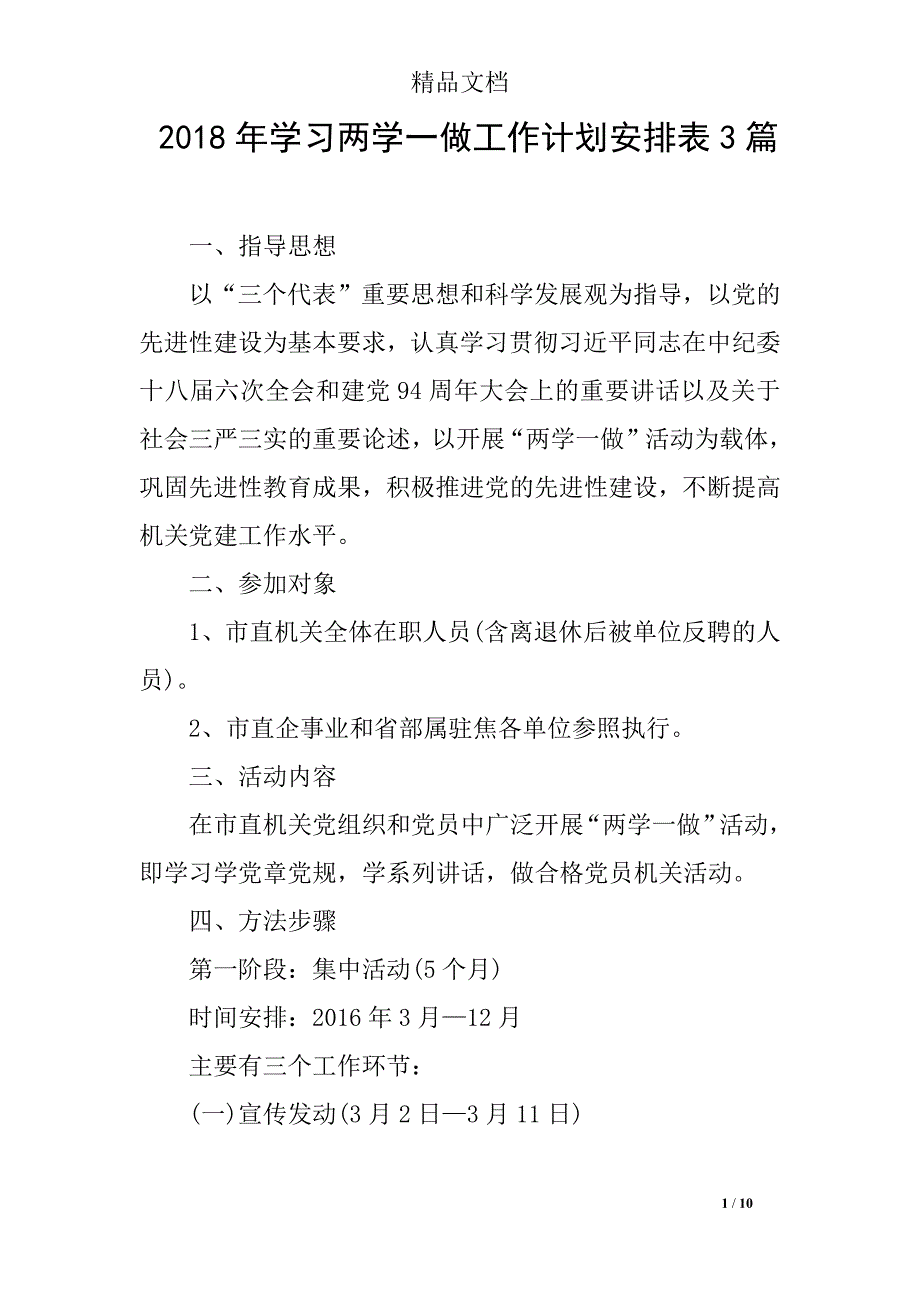 精品文档

2018年学习两学一做工作计划安排表3篇

一、指导思想

以“三个代表”重要思想和科学发展观为指导，以党的先进性建设为基本要求，认真学习贯彻习近平同志在中纪委十八届六次全会和建党94周年大会上的重要讲话以及关于社会三严三实的重要论述，以开展“两学一做”活动为载体，巩固先进性教育成果，积极推进党的先进性建设，不断提高机关党建工作水平。

二、参加对象

1、市直机关全体在职人员(含离退休后被单位反聘的人员)。

2、市直企事业和省部属驻焦各单位参照执行。

三、活动内容

在市直机关党组织和党员中广泛开展“两学一做”活动，即学习学党章党规，学系列讲话，做合格党员机关活动。

四、方法步骤

第一阶段：集中活动(5个月)

时间安排：2016年3月—12月

主要有三个工作环节：

(一)宣传发动(3月2日—3月11日)

1 / 10